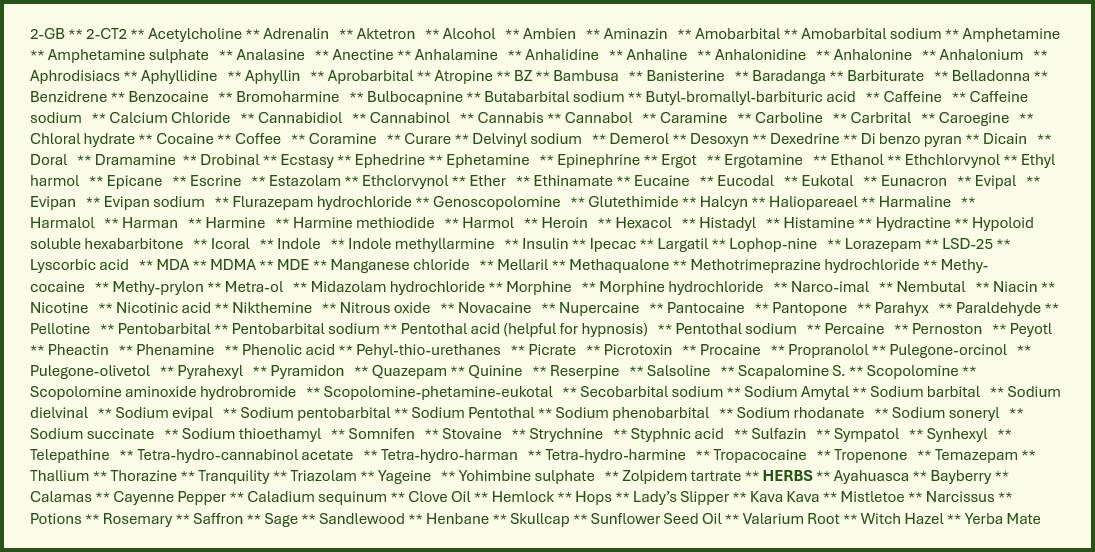 2-GB ** 2-CT2 ** Acetylcholine ** Adrenalin ** Aktetron ** Alcohol ** Ambien ** Aminazin ** Amobarbital ** Amobarbital sodium ** Amphetamine ** Amphetamine sulphate ** Analasine ** Anectine ** Anhalamine ** Anhalidine ** Anhaline ** Anhalonidine ** Anhalonine ** Anhalonium ** Aphrodisiacs ** Aphyllidine ** Aphyllin ** Aprobarbital ** Atropine ** BZ ** Bambusa ** Banisterine ** Baradanga ** Barbiturate ** Belladonna ** Benzidrene ** Benzocaine ** Bromoharmine ** Bulbocapnine ** Butabarbital sodium ** Butyl-bromallyl-barbituric acid ** Caffeine ** Caffeine sodium ** Calcium Chloride ** Cannabidiol ** Cannabinol ** Cannabis ** Cannabol ** Caramine ** Carboline ** Carbrital ** Caroegine ** Chloral hydrate ** Cocaine ** Coffee ** Coramine ** Curare ** Delvinyl sodium ** Demerol ** Desoxyn ** Dexedrine ** Di benzo pyran ** Dicain ** Doral ** Dramamine ** Drobinal ** Ecstasy ** Ephedrine ** Ephetamine ** Epinephrine ** Ergot ** Ergotamine ** Ethanol ** Ethchlorvynol ** Ethyl harmol ** Epicane ** Escrine ** Estazolam ** Ethclorvynol ** Ether ** Ethinamate ** Eucaine ** Eucodal ** Eukotal ** Eunacron ** Evipal ** Evipan ** Evipan sodium ** Flurazepam hydrochloride ** Genoscopolomine ** Glutethimide ** Halcyn ** Haliopareael ** Harmaline ** Harmalol ** Harman ** Harmine ** Harmine methiodide ** Harmol ** Heroin ** Hexacol ** Histadyl ** Histamine ** Hydractine ** Hypoloid soluble hexabarbitone ** Icoral ** Indole ** Indole methyllarmine ** Insulin ** Ipecac ** Largatil ** Lophop-nine ** Lorazepam ** LSD-25 ** Lyscorbic acid ** MDA ** MDMA ** MDE ** Manganese chloride ** Mellaril ** Methaqualone ** Methotrimeprazine hydrochloride ** Methy-cocaine ** Methy-prylon ** Metra-ol ** Midazolam hydrochloride ** Morphine ** Morphine hydrochloride ** Narco-imal ** Nembutal ** Niacin ** Nicotine ** Nicotinic acid ** Nikthemine ** Nitrous oxide ** Novacaine ** Nupercaine ** Pantocaine ** Pantopone ** Parahyx ** Paraldehyde ** Pellotine ** Pentobarbital ** Pentobarbital sodium ** Pentothal acid (helpful for hypnosis) ** Pentothal sodium ** Percaine ** Pernoston ** Peyotl ** Pheactin ** Phenamine ** Phenolic acid ** Pehyl-thio-urethanes ** Picrate ** Picrotoxin ** Procaine ** Propranolol ** Pulegone-orcinol ** Pulegone-olivetol ** Pyrahexyl ** Pyramidon ** Quazepam ** Quinine ** Reserpine ** Salsoline ** Scapalomine S. ** Scopolomine ** Scopolomine aminoxide hydrobromide ** Scopolomine-phetamine-eukotal ** Secobarbital sodium ** Sodium Amytal ** Sodium barbital ** Sodium dielvinal ** Sodium evipal ** Sodium pentobarbital ** Sodium Pentothal ** Sodium phenobarbital ** Sodium rhodanate ** Sodium soneryl ** Sodium succinate ** Sodium thioethamyl ** Somnifen ** Stovaine ** Strychnine ** Styphnic acid ** Sulfazin ** Sympatol ** Synhexyl ** Telepathine ** Tetra-hydro-cannabinol acetate ** Tetra-hydro-harman ** Tetra-hydro-harmine ** Tropacocaine ** Tropenone ** Temazepam ** Thallium ** Thorazine ** Tranquility ** Triazolam ** Yageine ** Yohimbine sulphate ** Zolpidem tartrate ** HERBS ** Ayahuasca ** Bayberry ** Calamas ** Cayenne Pepper ** Caladium sequinum ** Clove Oil ** Hemlock ** Hops ** Lady's Slipper ** Kava Kava ** Mistletoe ** Narcissus ** Potions ** Rosemary ** Saffron ** Sage ** Sandlewood ** Henbane ** Skullcap ** Sunflower Seed Oil ** Valarium Root ** Witch Hazel ** Yerba Mate